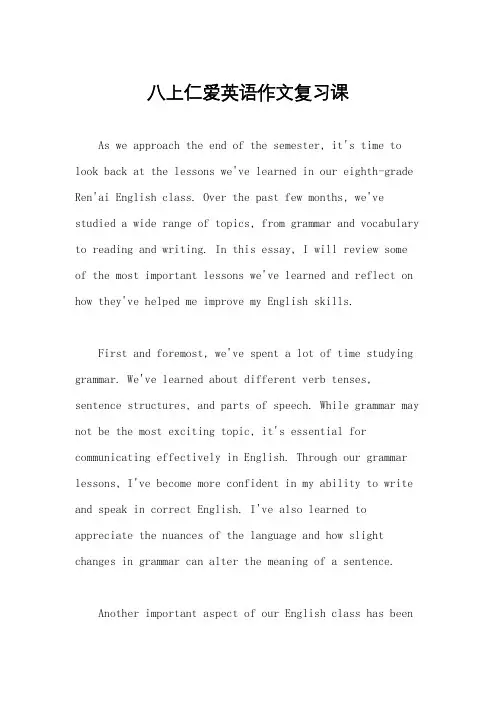 八上仁爱英语作文复习课

As we approach the end of the semester, it's time to look back at the lessons we've learned in our eighth-grade Ren'ai English class. Over the past few months, we've studied a wide range of topics, from grammar and vocabulary to reading and writing. In this essay, I will review some of the most important lessons we've learned and reflect on how they've helped me improve my English skills.

First and foremost, we've spent a lot of time studying grammar. We've learned about different verb tenses, sentence structures, and parts of speech. While grammar may not be the most exciting topic, it's essential for communicating effectively in English. Through our grammar lessons, I've become more confident in my ability to write and speak in correct English. I've also learned to appreciate the nuances of the language and how slight changes in grammar can alter the meaning of a sentence.

Another important aspect of our English class has been